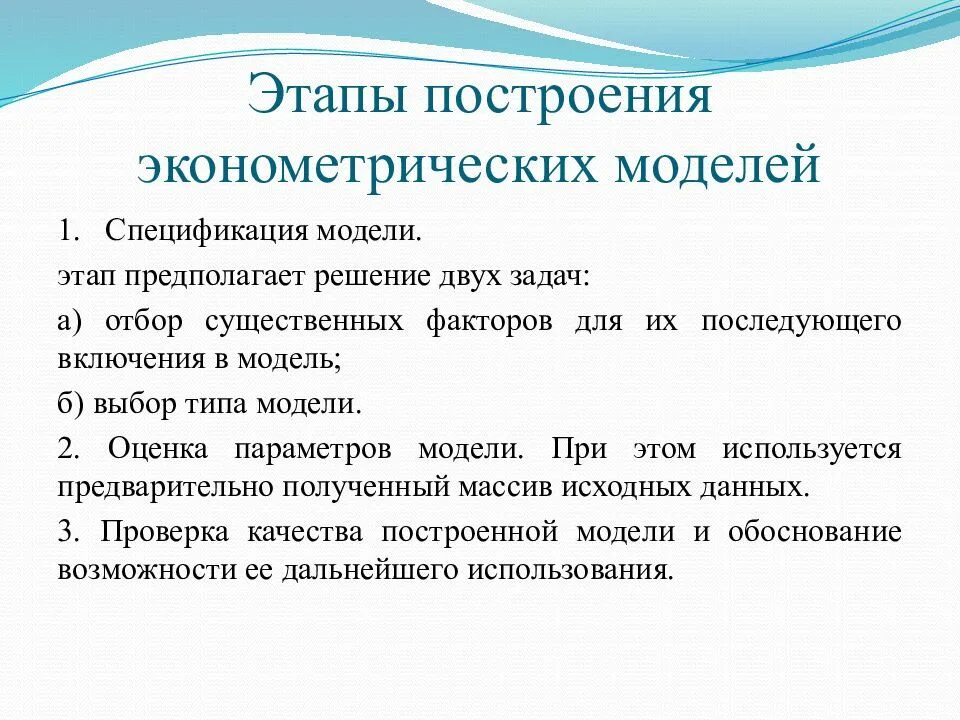 Этапы построения эконометрических моделей

1. Спецификация модели.

этап предполагает решение двух задач:

а) отбор существенных факторов для их последующего включения в модель;

б) выбор типа модели.

2. Оценка параметров модели. При этом используется предварительно полученный массив исходных данных.

3. Проверка качества построенной модели и обоснование возможности ее дальнейшего использования.